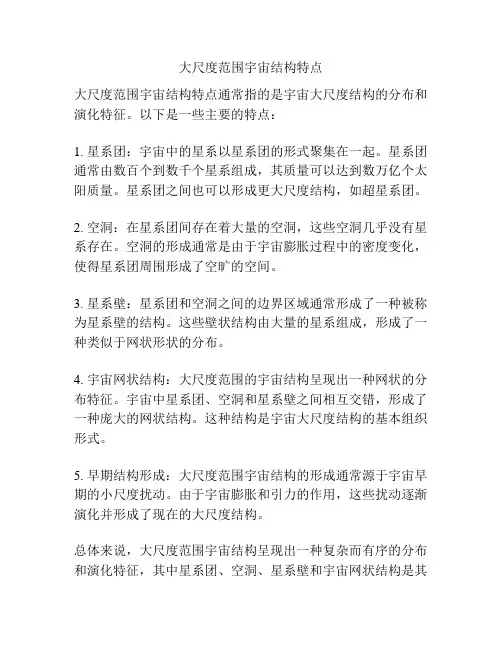 大尺度范围宇宙结构特点

大尺度范围宇宙结构特点通常指的是宇宙大尺度结构的分布和演化特征。以下是一些主要的特点：

1. 星系团：宇宙中的星系以星系团的形式聚集在一起。星系团通常由数百个到数千个星系组成，其质量可以达到数万亿个太阳质量。星系团之间也可以形成更大尺度结构，如超星系团。

2. 空洞：在星系团间存在着大量的空洞，这些空洞几乎没有星系存在。空洞的形成通常是由于宇宙膨胀过程中的密度变化，使得星系团周围形成了空旷的空间。

3. 星系壁：星系团和空洞之间的边界区域通常形成了一种被称为星系壁的结构。这些壁状结构由大量的星系组成，形成了一种类似于网状形状的分布。

4. 宇宙网状结构：大尺度范围的宇宙结构呈现出一种网状的分布特征。宇宙中星系团、空洞和星系壁之间相互交错，形成了一种庞大的网状结构。这种结构是宇宙大尺度结构的基本组织形式。

5. 早期结构形成：大尺度范围宇宙结构的形成通常源于宇宙早期的小尺度扰动。由于宇宙膨胀和引力的作用，这些扰动逐渐演化并形成了现在的大尺度结构。

总体来说，大尺度范围宇宙结构呈现出一种复杂而有序的分布和演化特征，其中星系团、空洞、星系壁和宇宙网状结构是其